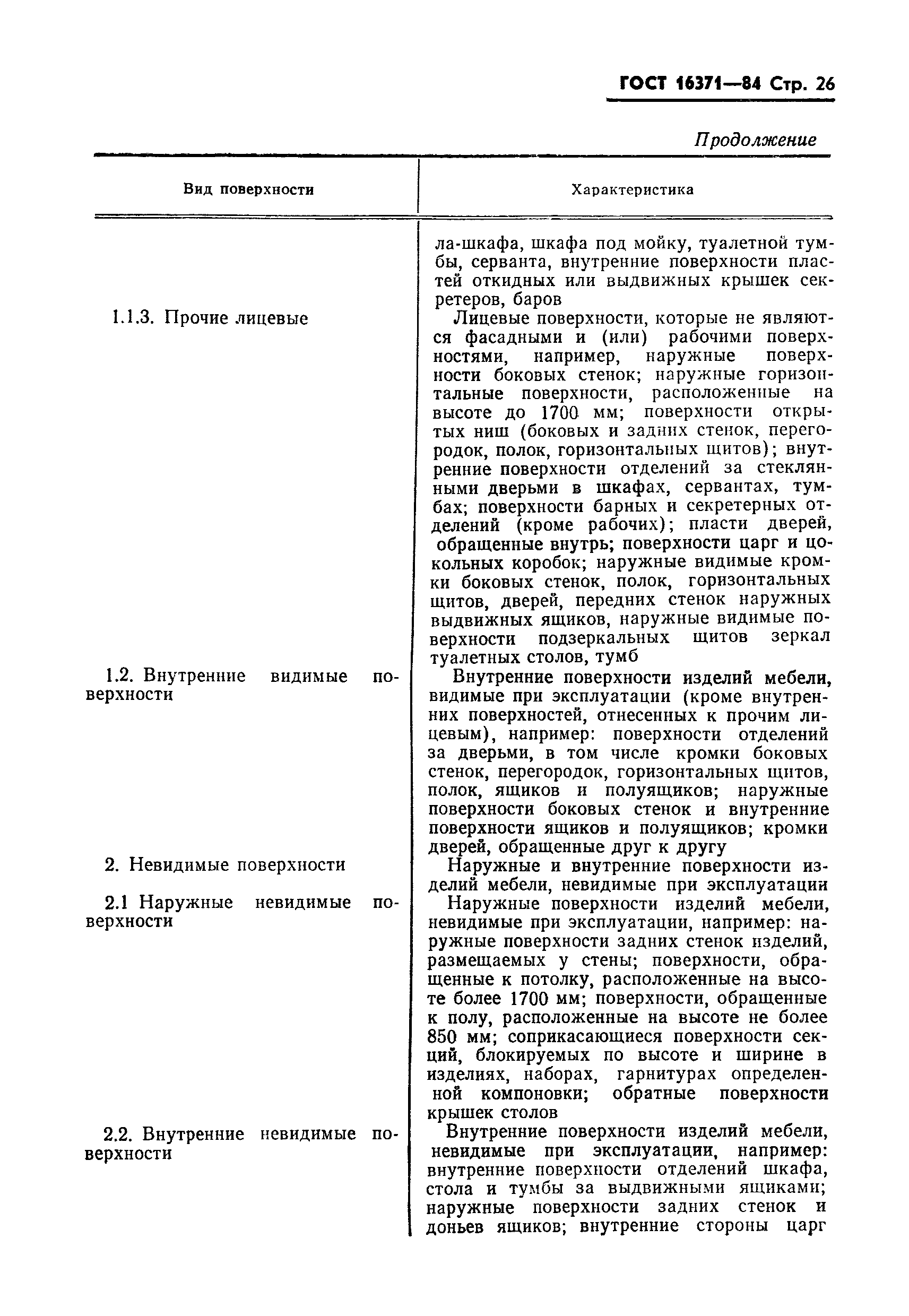 ГОСТ 16371—84 Стр. 26

Продолжение

| Вид поверхности | Характеристика |
|---|---|
| | ла-шкафа, шкафа под мойку, туалетной тумбы, серванта, внутренние поверхности пластей откидных или выдвижных крышек секретеров, баров |
| 1.1.3. Прочие лицевые | Лицевые поверхности, которые не являются фасадными и (или) рабочими поверхностями, например, наружные поверхности боковых стенок; наружные горизонтальные поверхности, расположенные на высоте до 1700 мм; поверхности открытых ниш (боковых и задних стенок, перегородок, полок, горизонтальных щитов); внутренние поверхности отделений за стеклянными дверьми в шкафах, сервантах, тумбах; поверхности барных и секретерных отделений (кроме рабочих); пласти дверей, обращенные внутрь; поверхности царг и цокольных коробок; наружные видимые кромки боковых стенок, полок, горизонтальных щитов, дверей, передних стенок наружных выдвижных ящиков, наружные видимые поверхности подзеркальных щитов зеркал туалетных столов, тумб |
| 1.2. Внутренние видимые поверхности | Внутренние поверхности изделий мебели, видимые при эксплуатации (кроме внутренних поверхностей, отнесенных к прочим лицевым), например: поверхности отделений за дверьми, в том числе кромки боковых стенок, перегородок, горизонтальных щитов, полок, ящиков и полуящиков; наружные поверхности боковых стенок и внутренние поверхности ящиков и полуящиков; кромки дверей, обращенные друг к другу |
| 2. Невидимые поверхности | Наружные и внутренние поверхности изделий мебели, невидимые при эксплуатации |
| 2.1 Наружные невидимые поверхности | Наружные поверхности изделий мебели, невидимые при эксплуатации, например: наружные поверхности задних стенок изделий, размещаемых у стены; поверхности, обращенные к потолку, расположенные на высоте более 1700 мм; поверхности, обращенные к полу, расположенные на высоте не более 850 мм; соприкасающиеся поверхности секций, блокируемых по высоте и ширине в изделиях, наборах, гарнитурах определенной компоновки; обратные поверхности крышек столов |
| 2.2. Внутренние невидимые поверхности | Внутренние поверхности изделий мебели, невидимые при эксплуатации, например: внутренние поверхности отделений шкафа, стола и тумбы за выдвижными ящиками; наружные поверхности задних стенок и доньев ящиков; внутренние стороны царг |